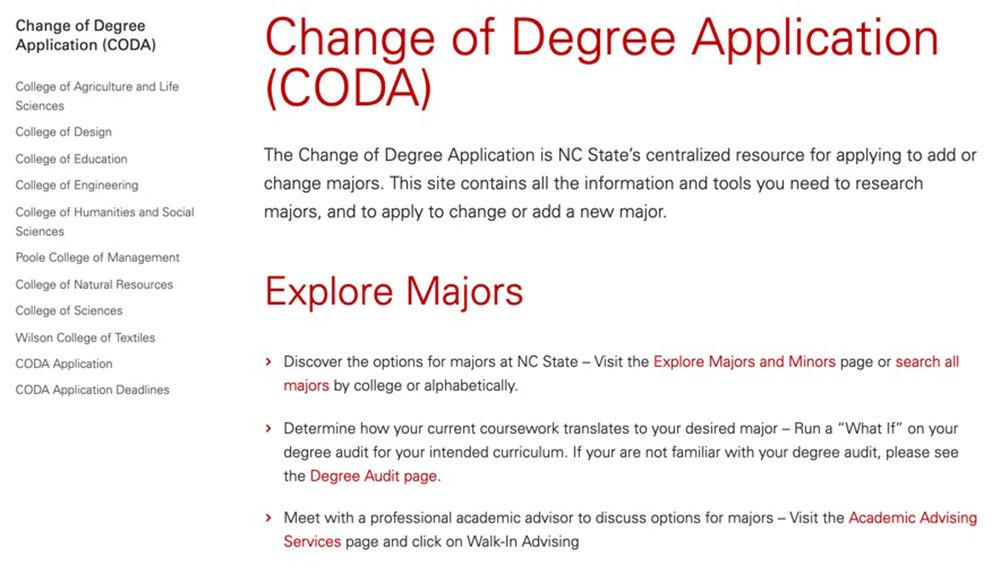 Change of Degree Application (CODA)

College of Agriculture and Life Sciences

College of Design

College of Education

College of Engineering

College of Humanities and Social Sciences

Poole College of Management

College of Natural Resources

College of Sciences

Wilson College of Textiles

CODA Application

CODA Application Deadlines

Change of Degree Application (CODA)

The Change of Degree Application is NC State's centralized resource for applying to add or change majors. This site contains all the information and tools you need to research majors, and to apply to change or add a new major.

Explore Majors

› Discover the options for majors at NC State – Visit the Explore Majors and Minors page or search all majors by college or alphabetically.

› Determine how your current coursework translates to your desired major – Run a "What If" on your degree audit for your intended curriculum. If your are not familiar with your degree audit, please see the Degree Audit page.

› Meet with a professional academic advisor to discuss options for majors – Visit the Academic Advising Services page and click on Walk-In Advising